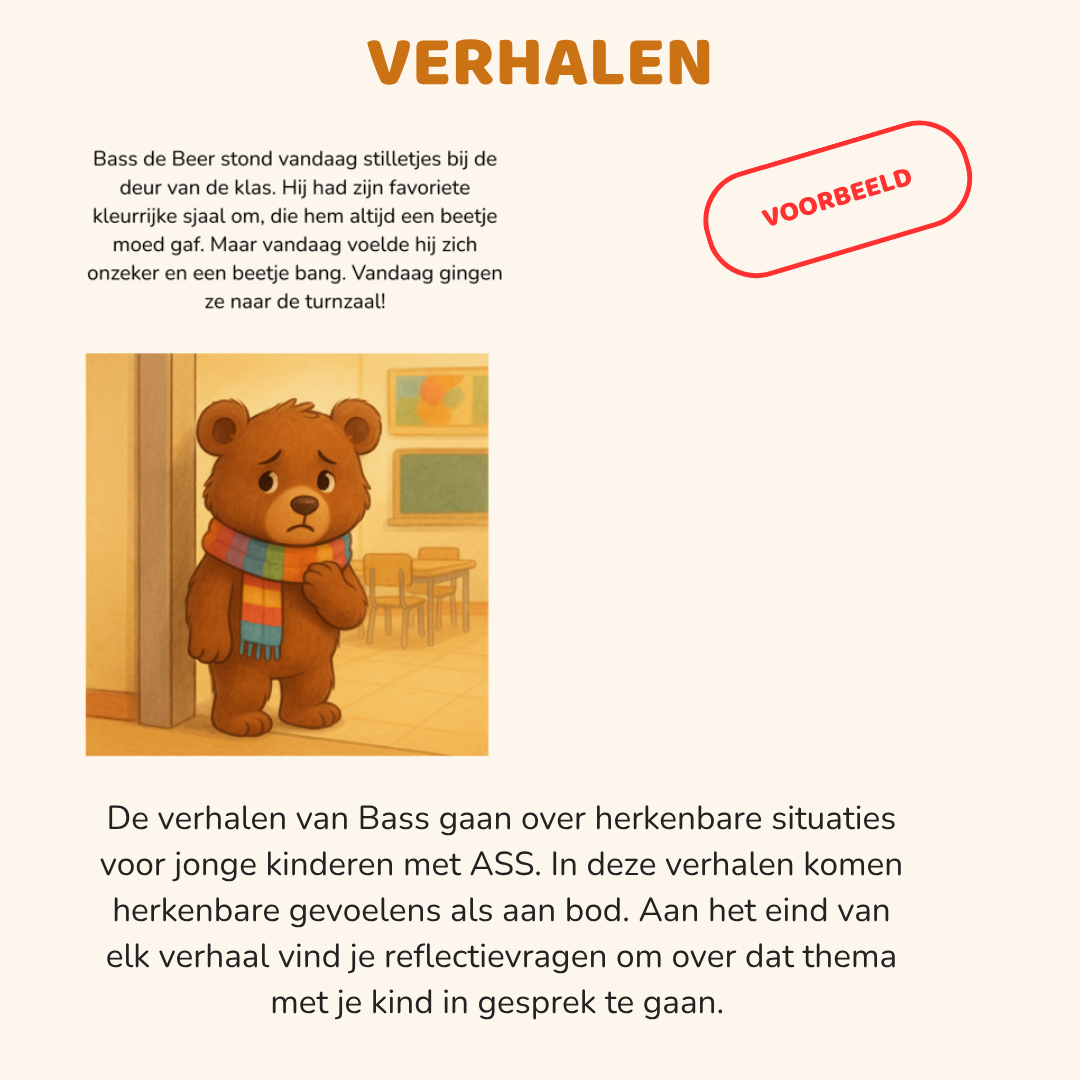 VERHALEN

Bass de Beer stond vandaag stilletjes bij de deur van de klas. Hij had zijn favoriete kleurrijke sjaal om, die hem altijd een beetje moed gaf. Maar vandaag voelde hij zich onzeker en een beetje bang. Vandaag gingen ze naar de turnzaal!

VOORBEELD

De verhalen van Bass gaan over herkenbare situaties voor jonge kinderen met ASS. In deze verhalen komen herkenbare gevoelens als aan bod. Aan het eind van elk verhaal vind je reflectievragen om over dat thema met je kind in gesprek te gaan.